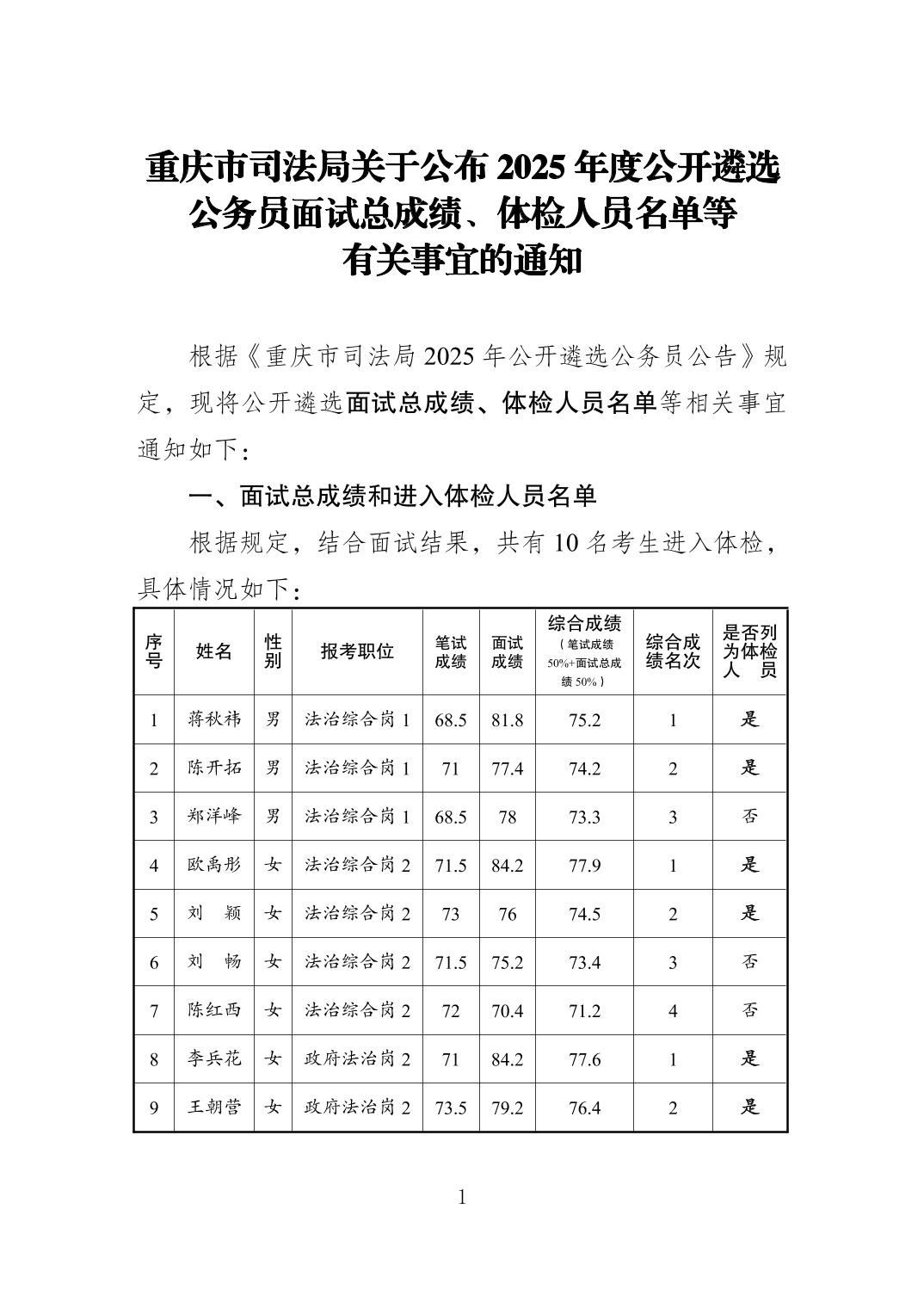 重庆市司法局关于公布 2025 年度公开遴选公务员面试总成绩、体检人员名单等有关事宜的通知

根据《重庆市司法局 2025 年公开遴选公务员公告》规定，现将公开遴选面试总成绩、体检人员名单等相关事宜通知如下：

一、面试总成绩和进入体检人员名单

根据规定，结合面试结果，共有 10 名考生进入体检，具体情况如下：

| 序号 | 姓名 | 性别 | 报考职位 | 笔试成绩 | 面试成绩 | 综合成绩（笔试成绩50%+面试总成绩 50%） | 综合成绩名次 | 是否列为体检人员 |
|---|---|---|---|---|---|---|---|---|
| 1 | 蒋秋祎 | 男 | 法治综合岗 1 | 68.5 | 81.8 | 75.2 | 1 | 是 |
| 2 | 陈开拓 | 男 | 法治综合岗 1 | 71 | 77.4 | 74.2 | 2 | 是 |
| 3 | 郑洋峰 | 男 | 法治综合岗 1 | 68.5 | 78 | 73.3 | 3 | 否 |
| 4 | 欧禹彤 | 女 | 法治综合岗 2 | 71.5 | 84.2 | 77.9 | 1 | 是 |
| 5 | 刘　颖 | 女 | 法治综合岗 2 | 73 | 76 | 74.5 | 2 | 是 |
| 6 | 刘　畅 | 女 | 法治综合岗 2 | 71.5 | 75.2 | 73.4 | 3 | 否 |
| 7 | 陈红西 | 女 | 法治综合岗 2 | 72 | 70.4 | 71.2 | 4 | 否 |
| 8 | 李兵花 | 女 | 政府法治岗 2 | 71 | 84.2 | 77.6 | 1 | 是 |
| 9 | 王朝营 | 女 | 政府法治岗 2 | 73.5 | 79.2 | 76.4 | 2 | 是 |

1